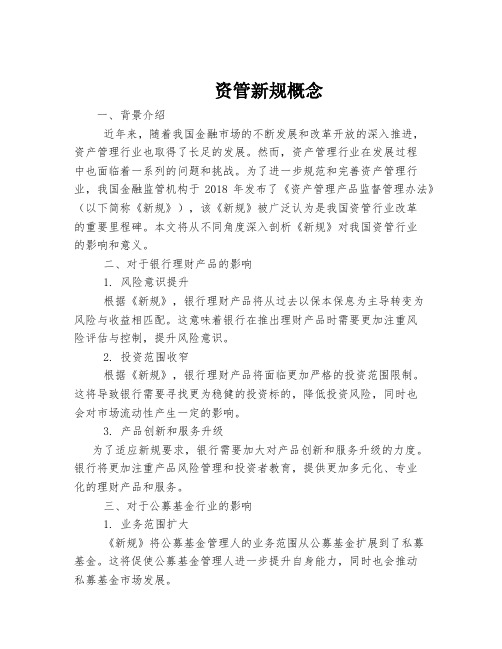 资管新规概念

一、背景介绍

近年来，随着我国金融市场的不断发展和改革开放的深入推进，资产管理行业也取得了长足的发展。然而，资产管理行业在发展过程中也面临着一系列的问题和挑战。为了进一步规范和完善资产管理行业，我国金融监管机构于 2018 年发布了《资产管理产品监督管理办法》（以下简称《新规》），该《新规》被广泛认为是我国资管行业改革的重要里程碑。本文将从不同角度深入剖析《新规》对我国资管行业的影响和意义。

二、对于银行理财产品的影响

1. 风险意识提升

根据《新规》，银行理财产品将从过去以保本保息为主导转变为风险与收益相匹配。这意味着银行在推出理财产品时需要更加注重风险评估与控制，提升风险意识。

2. 投资范围收窄

根据《新规》，银行理财产品将面临更加严格的投资范围限制。这将导致银行需要寻找更为稳健的投资标的，降低投资风险，同时也会对市场流动性产生一定的影响。

3. 产品创新和服务升级

为了适应新规要求，银行需要加大对产品创新和服务升级的力度。银行将更加注重产品风险管理和投资者教育，提供更加多元化、专业化的理财产品和服务。

三、对于公募基金行业的影响

1. 业务范围扩大

《新规》将公募基金管理人的业务范围从公募基金扩展到了私募基金。这将促使公募基金管理人进一步提升自身能力，同时也会推动私募基金市场发展。